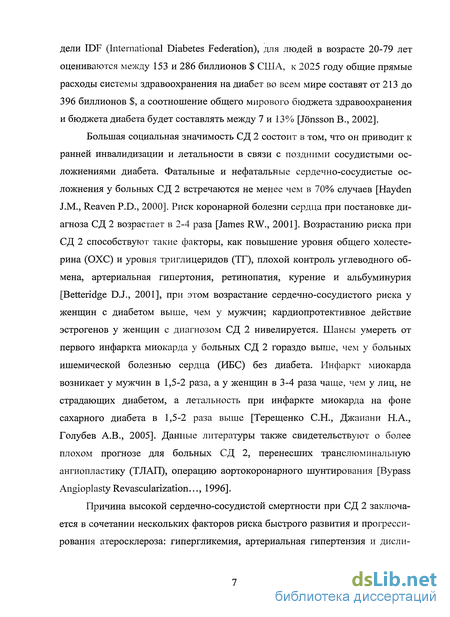 дели IDF (International Diabetes Federation), для людей в возрасте 20-79 лет оцениваются между 153 и 286 биллионов $ США, к 2025 году общие прямые расходы системы здравоохранения на диабет во всем мире составят от 213 до 396 биллионов $, а соотношение общего мирового бюджета здравоохранения и бюджета диабета будет составлять между 7 и 13% [Jönsson B., 2002].

Большая социальная значимость СД 2 состоит в том, что он приводит к ранней инвалидизации и летальности в связи с поздними сосудистыми осложнениями диабета. Фатальные и нефатальные сердечно-сосудистые осложнения у больных СД 2 встречаются не менее чем в 70% случаев [Hayden J.M., Reaven P.D., 2000]. Риск коронарной болезни сердца при постановке диагноза СД 2 возрастает в 2-4 раза [James RW., 2001]. Возрастанию риска при СД 2 способствуют такие факторы, как повышение уровня общего холестерина (ОХС) и уровня триглицеридов (ТГ), плохой контроль углеводного обмена, артериальная гипертония, ретинопатия, курение и альбуминурия [Betteridge D.J., 2001], при этом возрастание сердечно-сосудистого риска у женщин с диабетом выше, чем у мужчин; кардиопротективное действие эстрогенов у женщин с диагнозом СД 2 нивелируется. Шансы умереть от первого инфаркта миокарда у больных СД 2 гораздо выше, чем у больных ишемической болезнью сердца (ИБС) без диабета. Инфаркт миокарда возникает у мужчин в 1,5-2 раза, а у женщин в 3-4 раза чаще, чем у лиц, не страдающих диабетом, а летальность при инфаркте миокарда на фоне сахарного диабета в 1,5-2 раза выше [Терещенко С.Н., Джаиани Н.А., Голубев А.В., 2005]. Данные литературы также свидетельствуют о более плохом прогнозе для больных СД 2, перенесших транслюминальную ангиопластику (ТЛАП), операцию аортокоронарного шунтирования [Bypass Angioplasty Revascularization…, 1996].

Причина высокой сердечно-сосудистой смертности при СД 2 заключается в сочетании нескольких факторов риска быстрого развития и прогрессирования атеросклероза: гипергликемия, артериальная гипертензия и дисли-

7

dsLib.net
библиотека диссертаций